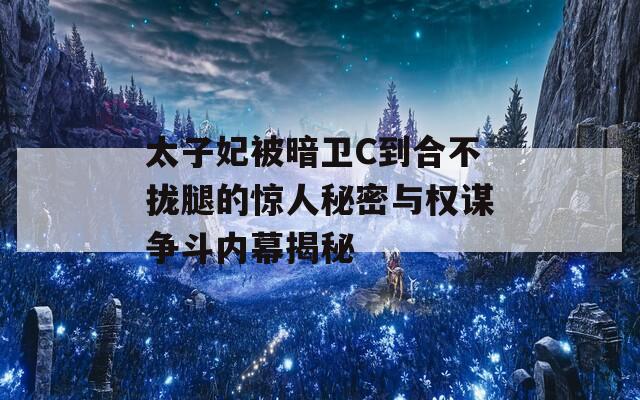 太子妃被暗卫C到合不拢腿的惊人秘密与权谋争斗内幕揭秘